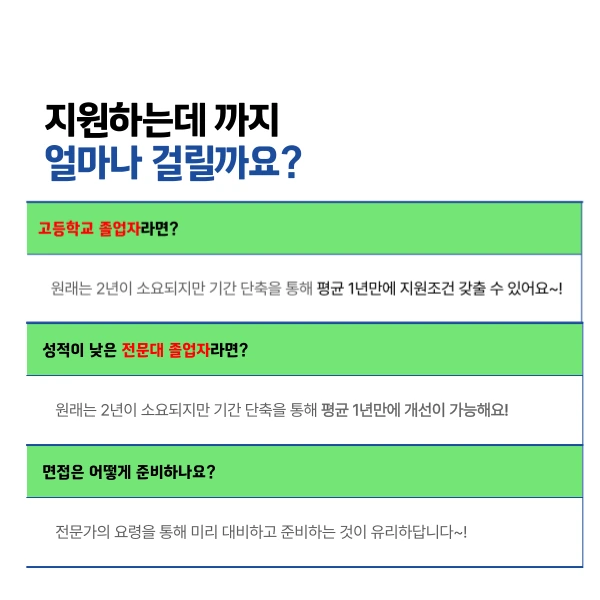 지원하는데 까지
얼마나 걸릴까요?

고등학교 졸업자라면?

원래는 2년이 소요되지만 기간 단축을 통해 평균 1년만에 지원조건 갖출 수 있어요~!

성적이 낮은 전문대 졸업자라면?

원래는 2년이 소요되지만 기간 단축을 통해 평균 1년만에 개선이 가능해요!

면접은 어떻게 준비하나요?

전문가의 요령을 통해 미리 대비하고 준비하는 것이 유리하답니다~!